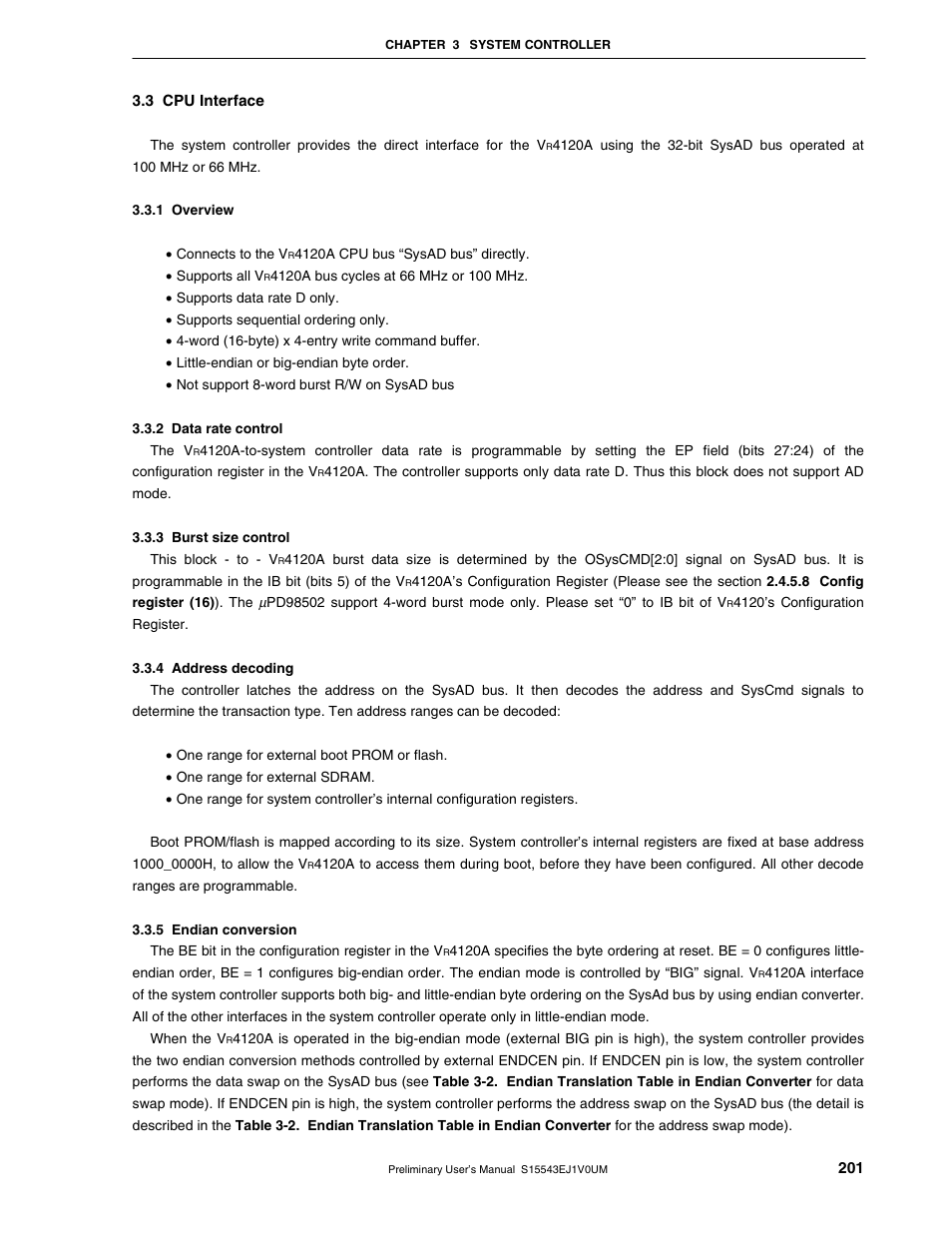 CHAPTER 3 SYSTEM CONTROLLER

3.3 CPU Interface

The system controller provides the direct interface for the VR4120A using the 32-bit SysAD bus operated at 100 MHz or 66 MHz.

3.3.1 Overview

• Connects to the VR4120A CPU bus “SysAD bus” directly.
• Supports all VR4120A bus cycles at 66 MHz or 100 MHz.
• Supports data rate D only.
• Supports sequential ordering only.
• 4-word (16-byte) x 4-entry write command buffer.
• Little-endian or big-endian byte order.
• Not support 8-word burst R/W on SysAD bus

3.3.2 Data rate control

The VR4120A-to-system controller data rate is programmable by setting the EP field (bits 27:24) of the configuration register in the VR4120A. The controller supports only data rate D. Thus this block does not support AD mode.

3.3.3 Burst size control

This block - to - VR4120A burst data size is determined by the OSysCMD[2:0] signal on SysAD bus. It is programmable in the IB bit (bits 5) of the VR4120A’s Configuration Register (Please see the section 2.4.5.8 Config register (16)). The $\mu$PD98502 support 4-word burst mode only. Please set “0” to IB bit of VR4120’s Configuration Register.

3.3.4 Address decoding

The controller latches the address on the SysAD bus. It then decodes the address and SysCmd signals to determine the transaction type. Ten address ranges can be decoded:

• One range for external boot PROM or flash.
• One range for external SDRAM.
• One range for system controller’s internal configuration registers.

Boot PROM/flash is mapped according to its size. System controller’s internal registers are fixed at base address 1000_0000H, to allow the VR4120A to access them during boot, before they have been configured. All other decode ranges are programmable.

3.3.5 Endian conversion

The BE bit in the configuration register in the VR4120A specifies the byte ordering at reset. BE = 0 configures little-endian order, BE = 1 configures big-endian order. The endian mode is controlled by “BIG” signal. VR4120A interface of the system controller supports both big- and little-endian byte ordering on the SysAd bus by using endian converter. All of the other interfaces in the system controller operate only in little-endian mode.

When the VR4120A is operated in the big-endian mode (external BIG pin is high), the system controller provides the two endian conversion methods controlled by external ENDCEN pin. If ENDCEN pin is low, the system controller performs the data swap on the SysAD bus (see Table 3-2. Endian Translation Table in Endian Converter for data swap mode). If ENDCEN pin is high, the system controller performs the address swap on the SysAD bus (the detail is described in the Table 3-2. Endian Translation Table in Endian Converter for the address swap mode).

Preliminary User’s Manual S15543EJ1V0UM 201